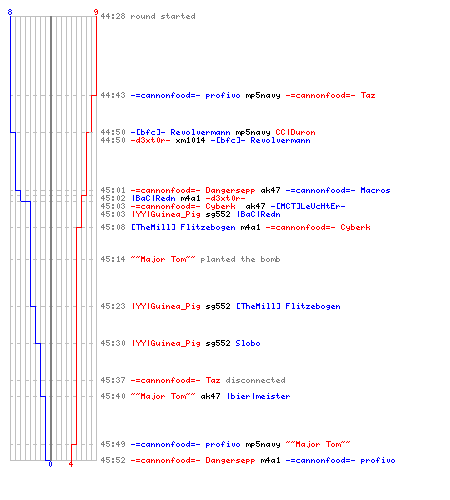 8 9

44:28 round started

44:43 -=cannonfood=- profivo mp5navy -=cannonfood=- Taz

44:50 -[bfc]- Revolvermann mp5navy CC|Duron
44:50 -d3xt0r- xm1014 -[bfc]- Revolvermann

45:01 -=cannonfood=- Dangersepp ak47 -=cannonfood=- Macros
45:02 |BaC|Redn m4a1 -d3xt0r-
45:03 -=cannonfood=- Cyberk ak47 -[MCT]LeUcHtEr-
45:03 |YY|Guinea_Pig sg552 |BaC|Redn
45:08 [TheMill] Flitzebogen m4a1 -=cannonfood=- Cyberk

45:14 ~~Major Tom~~ planted the bomb

45:23 |YY|Guinea_Pig sg552 [TheMill] Flitzebogen

45:30 |YY|Guinea_Pig sg552 Slobo

45:37 -=cannonfood=- Taz disconnected

45:40 ~~Major Tom~~ ak47 |bier|meister

45:49 -=cannonfood=- profivo mp5navy ~~Major Tom~~

45:52 -=cannonfood=- Dangersepp m4a1 -=cannonfood=- profivo

0 4